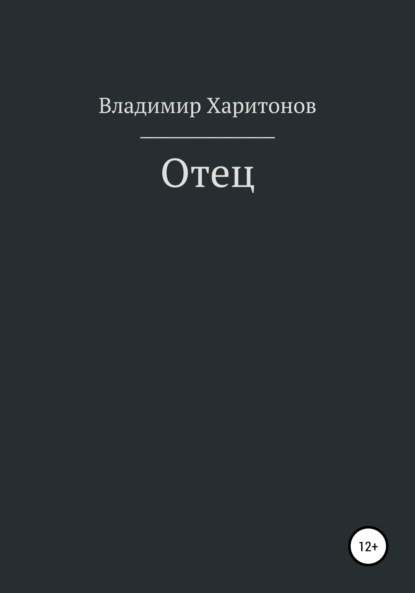 Владимир Харитонов

Отец

12+